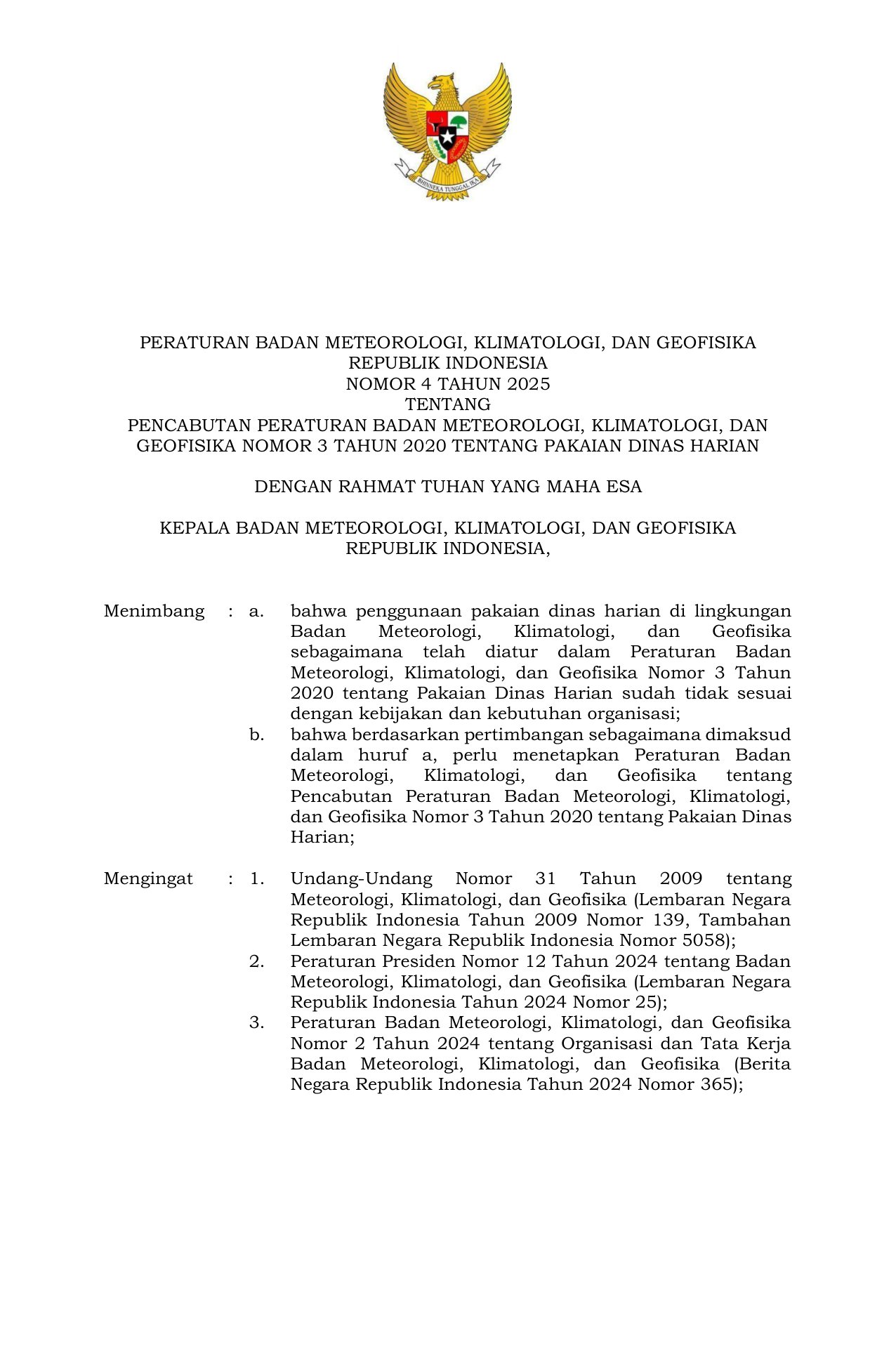 BHINNEKA TUNGGAL IKA

PERATURAN BADAN METEOROLOGI, KLIMATOLOGI, DAN GEOFISIKA
REPUBLIK INDONESIA
NOMOR 4 TAHUN 2025
TENTANG
PENCABUTAN PERATURAN BADAN METEOROLOGI, KLIMATOLOGI, DAN GEOFISIKA NOMOR 3 TAHUN 2020 TENTANG PAKAIAN DINAS HARIAN

DENGAN RAHMAT TUHAN YANG MAHA ESA

KEPALA BADAN METEOROLOGI, KLIMATOLOGI, DAN GEOFISIKA
REPUBLIK INDONESIA,

Menimbang : a. bahwa penggunaan pakaian dinas harian di lingkungan Badan Meteorologi, Klimatologi, dan Geofisika sebagaimana telah diatur dalam Peraturan Badan Meteorologi, Klimatologi, dan Geofisika Nomor 3 Tahun 2020 tentang Pakaian Dinas Harian sudah tidak sesuai dengan kebijakan dan kebutuhan organisasi;
b. bahwa berdasarkan pertimbangan sebagaimana dimaksud dalam huruf a, perlu menetapkan Peraturan Badan Meteorologi, Klimatologi, dan Geofisika tentang Pencabutan Peraturan Badan Meteorologi, Klimatologi, dan Geofisika Nomor 3 Tahun 2020 tentang Pakaian Dinas Harian;

Mengingat : 1. Undang-Undang Nomor 31 Tahun 2009 tentang Meteorologi, Klimatologi, dan Geofisika (Lembaran Negara Republik Indonesia Tahun 2009 Nomor 139, Tambahan Lembaran Negara Republik Indonesia Nomor 5058);
2. Peraturan Presiden Nomor 12 Tahun 2024 tentang Badan Meteorologi, Klimatologi, dan Geofisika (Lembaran Negara Republik Indonesia Tahun 2024 Nomor 25);
3. Peraturan Badan Meteorologi, Klimatologi, dan Geofisika Nomor 2 Tahun 2024 tentang Organisasi dan Tata Kerja Badan Meteorologi, Klimatologi, dan Geofisika (Berita Negara Republik Indonesia Tahun 2024 Nomor 365);